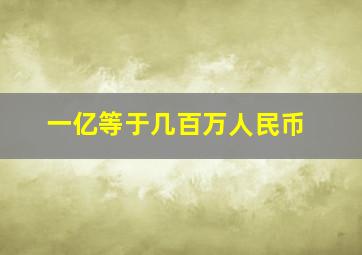 一亿等于几百万人民币